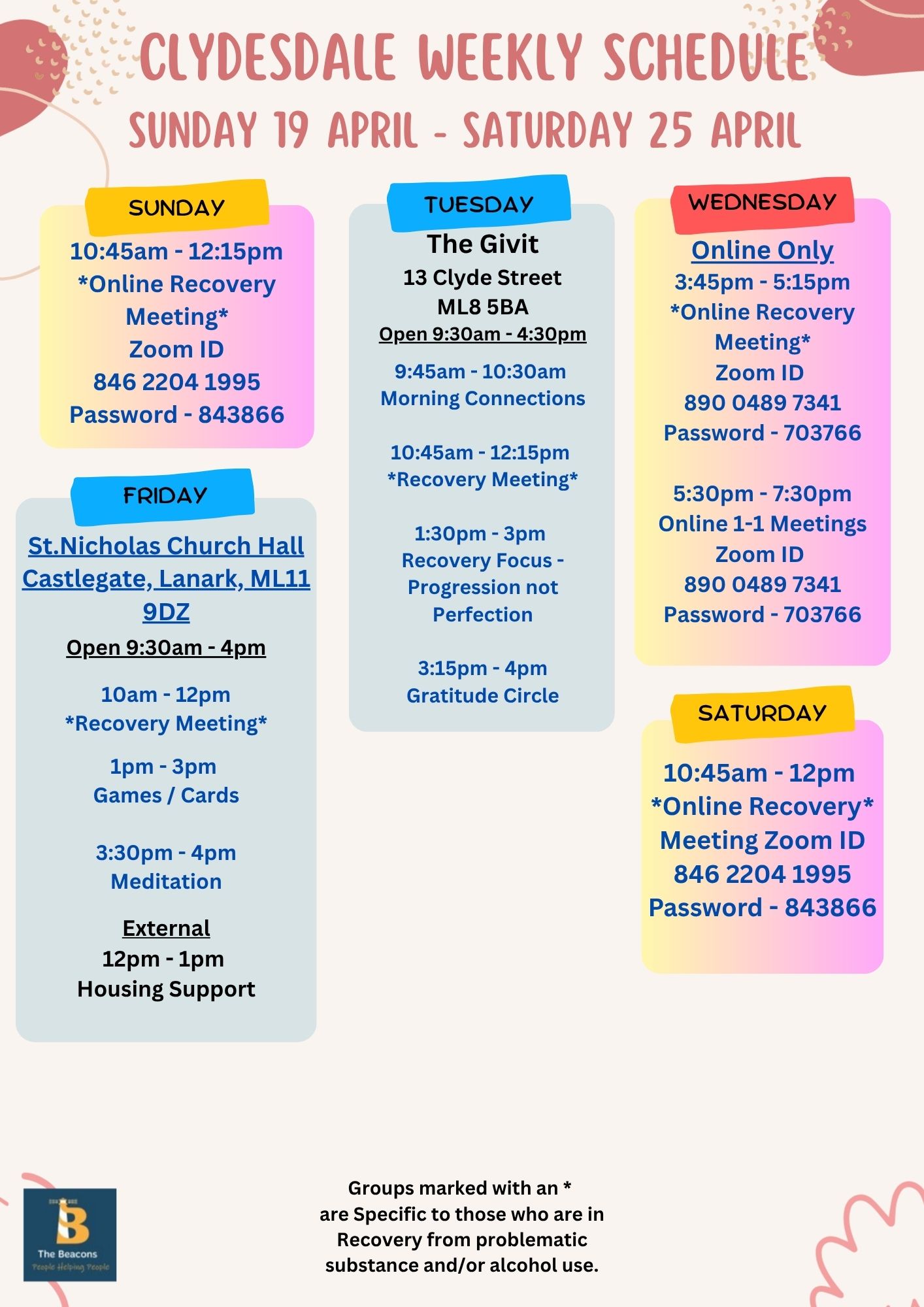 CLYDESDALE WEEKLY SCHEDULE
SUNDAY 19 APRIL - SATURDAY 25 APRIL

SUNDAY
10:45am - 12:15pm
*Online Recovery Meeting*
Zoom ID
846 2204 1995
Password - 843866

FRIDAY
St.Nicholas Church Hall
Castlegate, Lanark, ML11 9DZ
Open 9:30am - 4pm

10am - 12pm
*Recovery Meeting*

1pm - 3pm
Games / Cards

3:30pm - 4pm
Meditation

External
12pm - 1pm
Housing Support

TUESDAY
The Givit
13 Clyde Street
ML8 5BA
Open 9:30am - 4:30pm

9:45am - 10:30am
Morning Connections

10:45am - 12:15pm
*Recovery Meeting*

1:30pm - 3pm
Recovery Focus - Progression not Perfection

3:15pm - 4pm
Gratitude Circle

WEDNESDAY
Online Only
3:45pm - 5:15pm
*Online Recovery Meeting*
Zoom ID
890 0489 7341
Password - 703766

5:30pm - 7:30pm
Online 1-1 Meetings
Zoom ID
890 0489 7341
Password - 703766

SATURDAY
10:45am - 12pm
*Online Recovery*
Meeting Zoom ID
846 2204 1995
Password - 843866

The Beacons
People Helping People

Groups marked with an *
are Specific to those who are in
Recovery from problematic
substance and/or alcohol use.